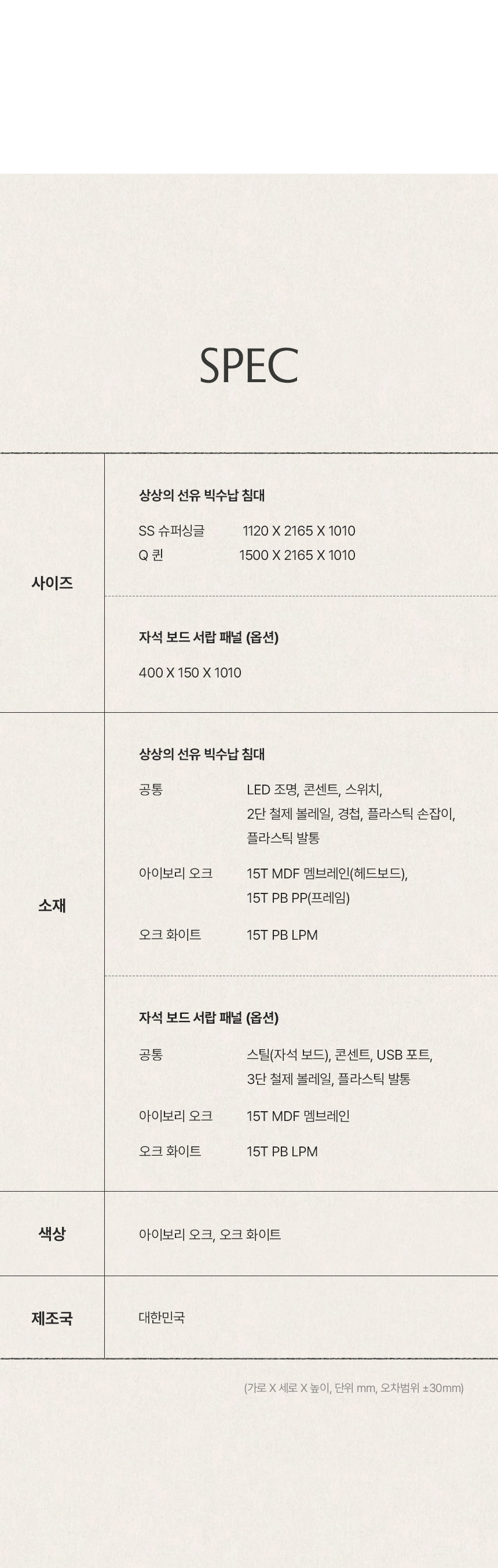 SPEC

사이즈

상상의 선유 빅수납 침대

SS 슈퍼싱글 1120 X 2165 X 1010
Q 퀸 1500 X 2165 X 1010

자석 보드 서랍 패널 (옵션)

400 X 150 X 1010

소재

상상의 선유 빅수납 침대

공통 LED 조명, 콘센트, 스위치, 2단 철제 볼레일, 경첩, 플라스틱 손잡이, 플라스틱 발통

아이보리 오크 15T MDF 멤브레인(헤드보드), 15T PB PP(프레임)

오크 화이트 15T PB LPM

자석 보드 서랍 패널 (옵션)

공통 스틸(자석 보드), 콘센트, USB 포트, 3단 철제 볼레일, 플라스틱 발통

아이보리 오크 15T MDF 멤브레인

오크 화이트 15T PB LPM

색상

아이보리 오크, 오크 화이트

제조국

대한민국

(가로 X 세로 X 높이, 단위 mm, 오차범위 ±30mm)